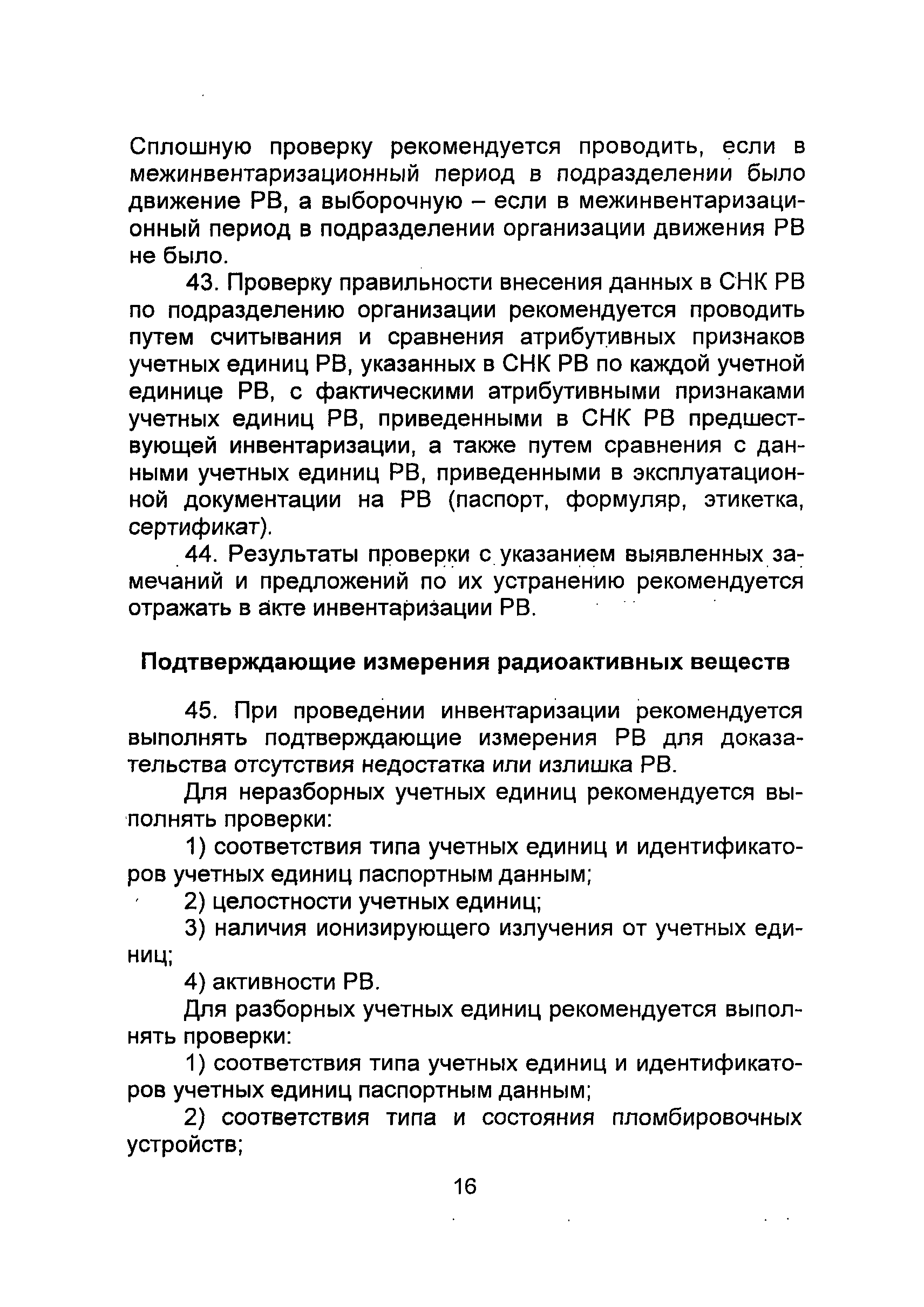 Сплошную проверку рекомендуется проводить, если в межинвентаризационный период в подразделении было движение РВ, а выборочную – если в межинвентаризационный период в подразделении организации движения РВ не было.

43. Проверку правильности внесения данных в СНК РВ по подразделению организации рекомендуется проводить путем считывания и сравнения атрибутивных признаков учетных единиц РВ, указанных в СНК РВ по каждой учетной единице РВ, с фактическими атрибутивными признаками учетных единиц РВ, приведенными в СНК РВ предшествующей инвентаризации, а также путем сравнения с данными учетных единиц РВ, приведенными в эксплуатационной документации на РВ (паспорт, формуляр, этикетка, сертификат).

44. Результаты проверки с указанием выявленных замечаний и предложений по их устранению рекомендуется отражать в акте инвентаризации РВ.

Подтверждающие измерения радиоактивных веществ

45. При проведении инвентаризации рекомендуется выполнять подтверждающие измерения РВ для доказательства отсутствия недостатка или излишка РВ.

Для неразборных учетных единиц рекомендуется выполнять проверки:

1) соответствия типа учетных единиц и идентификаторов учетных единиц паспортным данным;

2) целостности учетных единиц;

3) наличия ионизирующего излучения от учетных единиц;

4) активности РВ.

Для разборных учетных единиц рекомендуется выполнять проверки:

1) соответствия типа учетных единиц и идентификаторов учетных единиц паспортным данным;

2) соответствия типа и состояния пломбировочных устройств;

16